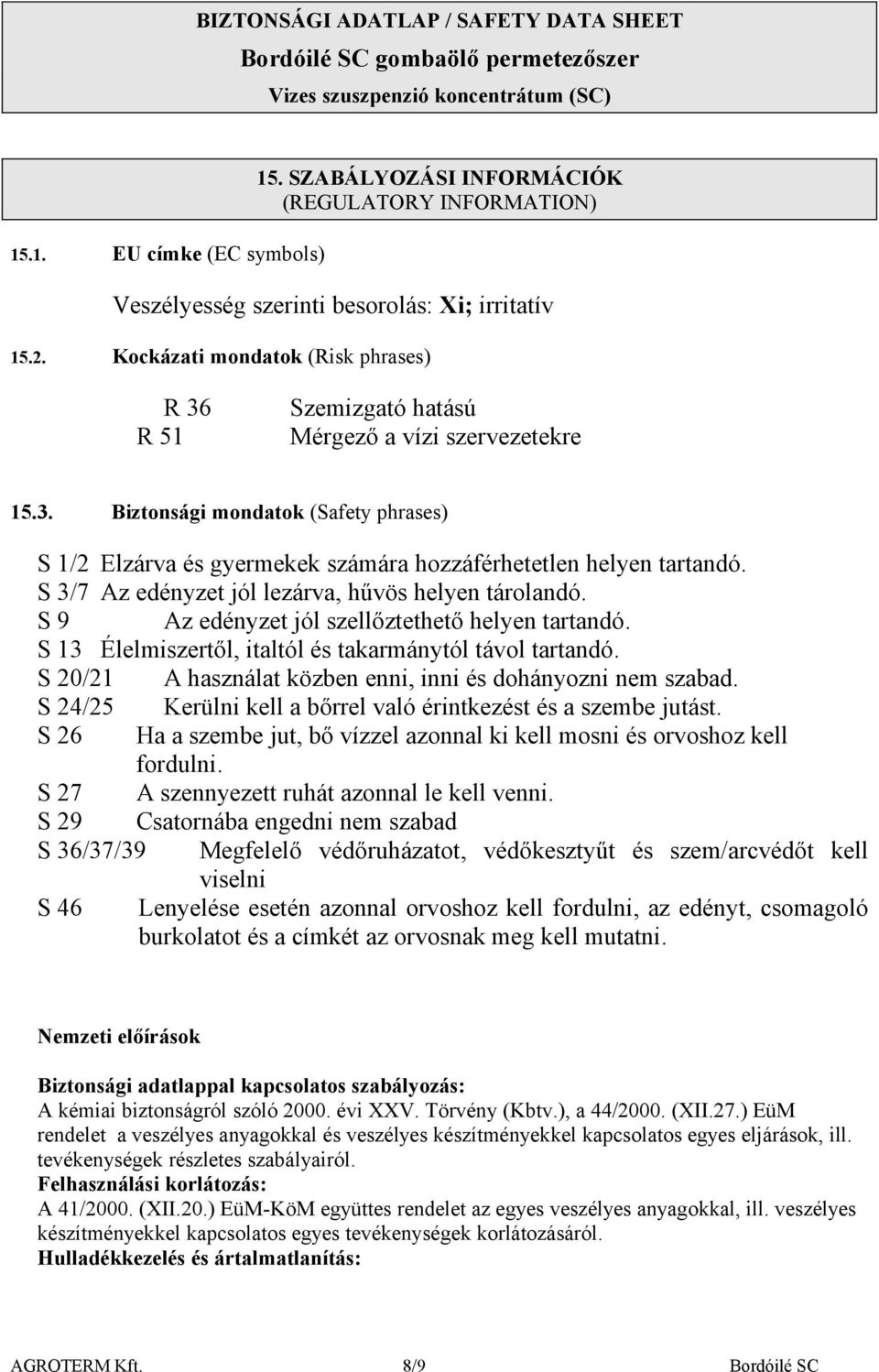 BIZTONSÁGI ADATLAP / SAFETY DATA SHEET
Bordóilé SC gombaölő permetezőszer
Vizes szuszpenzió koncentrátum (SC)

15. SZABÁLYOZÁSI INFORMÁCIÓK
(REGULATORY INFORMATION)

15.1. EU címke (EC symbols)

Veszélyesség szerinti besorolás: Xi; irritatív

15.2. Kockázati mondatok (Risk phrases)

R 36 Szemizgató hatású
R 51 Mérgező a vízi szervezetekre

15.3. Biztonsági mondatok (Safety phrases)

S 1/2 Elzárva és gyermekek számára hozzáférhetetlen helyen tartandó.
S 3/7 Az edényzet jól lezárva, hűvös helyen tárolandó.
S 9 Az edényzet jól szellőztethető helyen tartandó.
S 13 Élelmiszertől, italtól és takarmánytól távol tartandó.
S 20/21 A használat közben enni, inni és dohányozni nem szabad.
S 24/25 Kerülni kell a bőrrel való érintkezést és a szembe jutást.
S 26 Ha a szembe jut, bő vízzel azonnal ki kell mosni és orvoshoz kell fordulni.
S 27 A szennyezett ruhát azonnal le kell venni.
S 29 Csatornába engedni nem szabad
S 36/37/39 Megfelelő védőruházatot, védőkesztyűt és szem/arcvédőt kell viselni
S 46 Lenyelése esetén azonnal orvoshoz kell fordulni, az edényt, csomagoló burkolatot és a címkét az orvosnak meg kell mutatni.

Nemzeti előírások

Biztonsági adatlappal kapcsolatos szabályozás:
A kémiai biztonságról szóló 2000. évi XXV. Törvény (Kbtv.), a 44/2000. (XII.27.) EüM rendelet a veszélyes anyagokkal és veszélyes készítményekkel kapcsolatos egyes eljárások, ill. tevékenységek részletes szabályairól.
Felhasználási korlátozás:
A 41/2000. (XII.20.) EüM-KöM együttes rendelet az egyes veszélyes anyagokkal, ill. veszélyes készítményekkel kapcsolatos egyes tevékenységek korlátozásáról.
Hulladékkezelés és ártalmatlanítás:

AGROTERM Kft. 8/9 Bordóilé SC